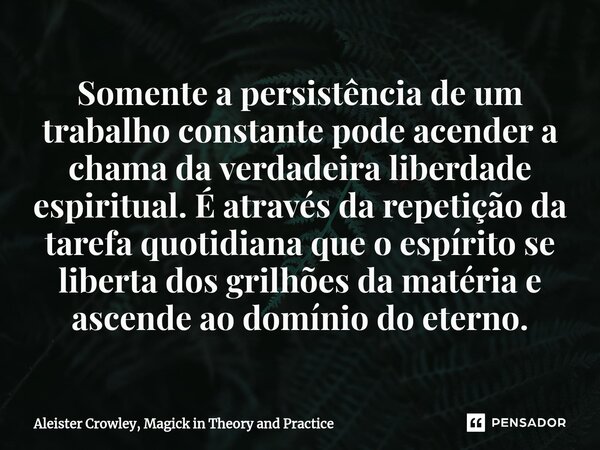 Somente a persistência de um trabalho constante pode acender a chama da verdadeira liberdade espiritual. É através da repetição da tarefa quotidiana que o espírito se liberta dos grilhões da matéria e ascende ao domínio do eterno.

Aleister Crowley, Magick in Theory and Practice

PENSADOR